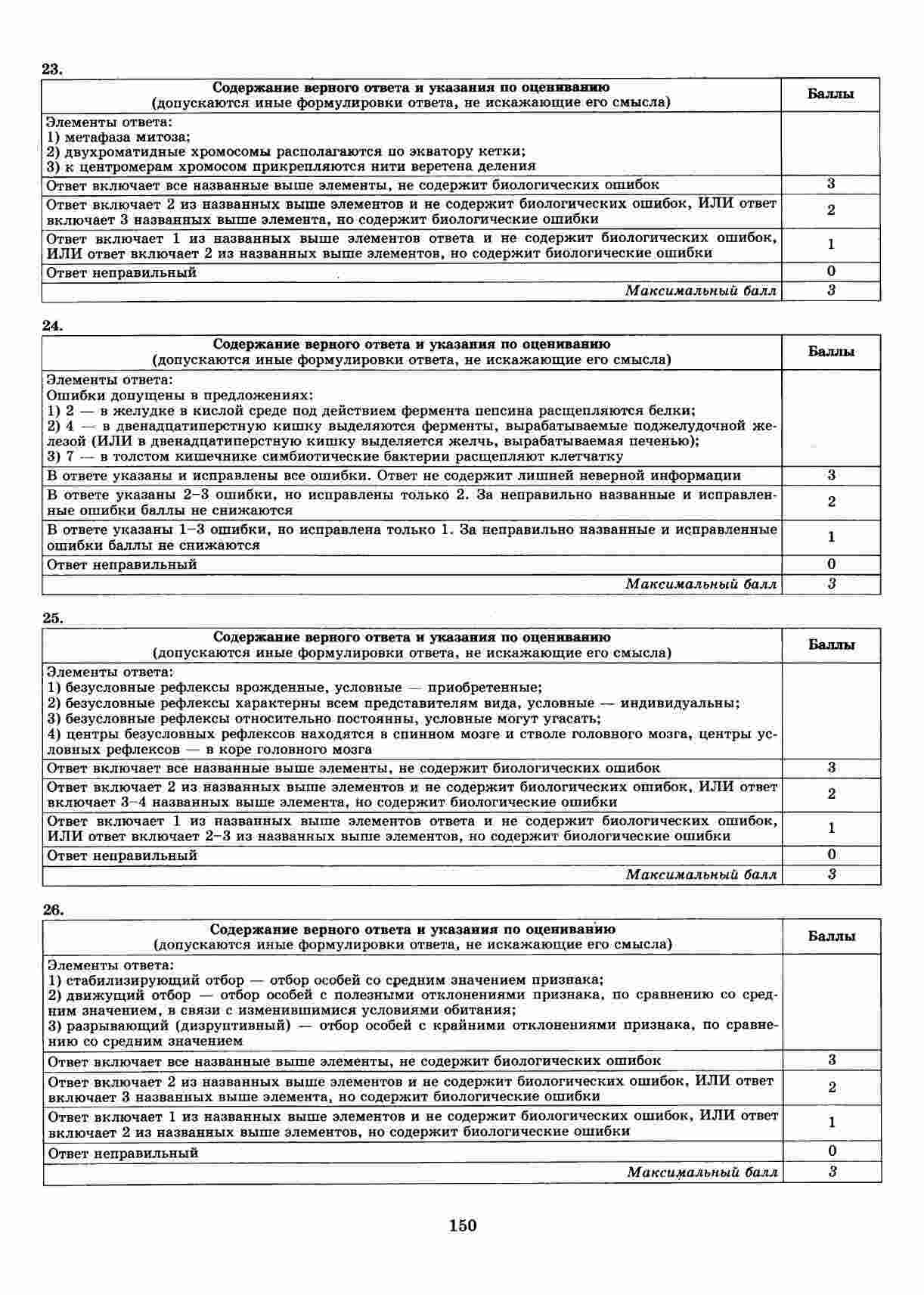 23.

| Содержание верного ответа и указания по оцениванию (допускаются иные формулировки ответа, не искажающие его смысла) | Баллы |
|---|---|
| Элементы ответа: 1) метафаза митоза; 2) двухроматидные хромосомы располагаются по экватору кетки; 3) к центромерам хромосом прикрепляются нити веретена деления | |
| Ответ включает все названные выше элементы, не содержит биологических ошибок | 3 |
| Ответ включает 2 из названных выше элементов и не содержит биологических ошибок, ИЛИ ответ включает 3 названных выше элемента, но содержит биологические ошибки | 2 |
| Ответ включает 1 из названных выше элементов ответа и не содержит биологических ошибок, ИЛИ ответ включает 2 из названных выше элементов, но содержит биологические ошибки | 1 |
| Ответ неправильный | 0 |
| Максимальный балл | 3 |

24.

| Содержание верного ответа и указания по оцениванию (допускаются иные формулировки ответа, не искажающие его смысла) | Баллы |
|---|---|
| Элементы ответа: Ошибки допущены в предложениях: 1) 2 — в желудке в кислой среде под действием фермента пепсина расщепляются белки; 2) 4 — в двенадцатиперстную кишку выделяются ферменты, вырабатываемые поджелудочной железой (ИЛИ в двенадцатиперстную кишку выделяется желчь, вырабатываемая печенью); 3) 7 — в толстом кишечнике симбиотические бактерии расщепляют клетчатку | |
| В ответе указаны и исправлены все ошибки. Ответ не содержит лишней неверной информации | 3 |
| В ответе указаны 2–3 ошибки, но исправлены только 2. За неправильно названные и исправленные ошибки баллы не снижаются | 2 |
| В ответе указаны 1–3 ошибки, но исправлена только 1. За неправильно названные и исправленные ошибки баллы не снижаются | 1 |
| Ответ неправильный | 0 |
| Максимальный балл | 3 |

25.

| Содержание верного ответа и указания по оцениванию (допускаются иные формулировки ответа, не искажающие его смысла) | Баллы |
|---|---|
| Элементы ответа: 1) безусловные рефлексы врожденные, условные — приобретенные; 2) безусловные рефлексы характерны всем представителям вида, условные — индивидуальны; 3) безусловные рефлексы относительно постоянны, условные могут угасать; 4) центры безусловных рефлексов находятся в спинном мозге и стволе головного мозга, центры условных рефлексов — в коре головного мозга | |
| Ответ включает все названные выше элементы, не содержит биологических ошибок | 3 |
| Ответ включает 2 из названных выше элементов и не содержит биологических ошибок, ИЛИ ответ включает 3–4 названных выше элемента, но содержит биологические ошибки | 2 |
| Ответ включает 1 из названных выше элементов ответа и не содержит биологических ошибок, ИЛИ ответ включает 2–3 из названных выше элементов, но содержит биологические ошибки | 1 |
| Ответ неправильный | 0 |
| Максимальный балл | 3 |

26.

| Содержание верного ответа и указания по оцениванию (допускаются иные формулировки ответа, не искажающие его смысла) | Баллы |
|---|---|
| Элементы ответа: 1) стабилизирующий отбор — отбор особей со средним значением признака; 2) движущий отбор — отбор особей с полезными отклонениями признака, по сравнению со средним значением, в связи с изменившимися условиями обитания; 3) разрывающий (дизруптивный) — отбор особей с крайними отклонениями признака, по сравнению со средним значением | |
| Ответ включает все названные выше элементы, не содержит биологических ошибок | 3 |
| Ответ включает 2 из названных выше элементов и не содержит биологических ошибок, ИЛИ ответ включает 3 названных выше элемента, но содержит биологические ошибки | 2 |
| Ответ включает 1 из названных выше элементов и не содержит биологических ошибок, ИЛИ ответ включает 2 из названных выше элементов, но содержит биологические ошибки | 1 |
| Ответ неправильный | 0 |
| Максимальный балл | 3 |

150